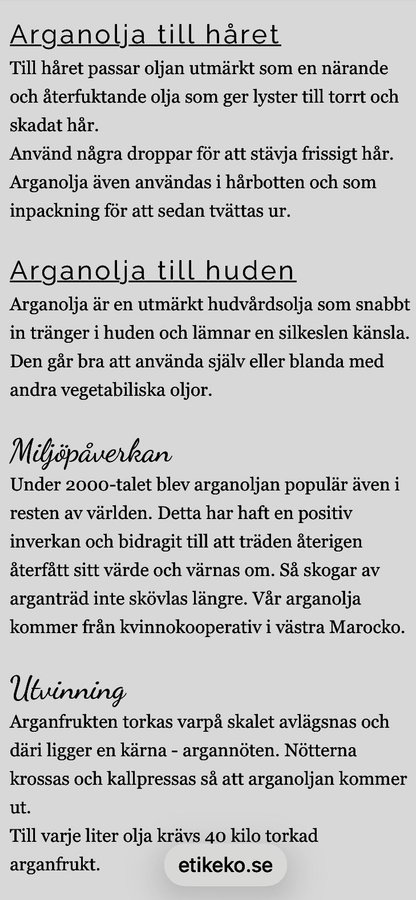 Arganolja till håret
Till håret passar oljan utmärkt som en närande och återfuktande olja som ger lyster till torrt och skadat hår.
Använd några droppar för att stävja frissigt hår. Arganolja även användas i hårbotten och som inpackning för att sedan tvättas ur.

Arganolja till huden
Arganolja är en utmärkt hudvårdsolja som snabbt in tränger i huden och lämnar en silkeslen känsla. Den går bra att använda själv eller blanda med andra vegetabiliska oljor.

Miljöpåverkan
Under 2000-talet blev arganoljan populär även i resten av världen. Detta har haft en positiv inverkan och bidragit till att träden återigen återfått sitt värde och värnas om. Så skogar av arganträd inte skövlas längre. Vår arganolja kommer från kvinnokooperativ i västra Marocko.

Utvinning
Arganfrukten torkas varpå skalet avlägsnas och däri ligger en kärna - argannöten. Nötterna krossas och kallpressas så att arganoljan kommer ut.
Till varje liter olja krävs 40 kilo torkad arganfrukt.

etikeko.se